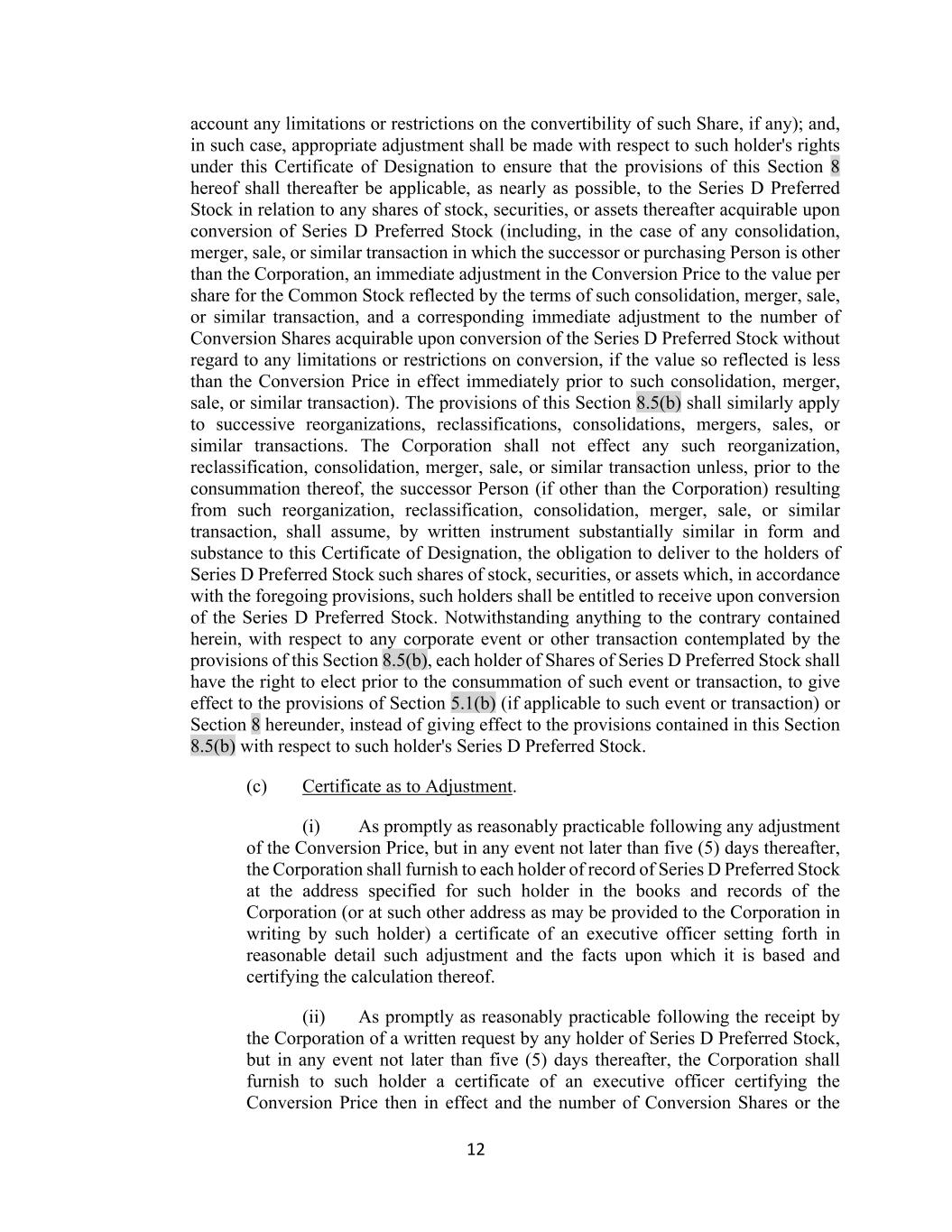 account any limitations or restrictions on the convertibility of such Share, if any); and, in such case, appropriate adjustment shall be made with respect to such holder's rights under this Certificate of Designation to ensure that the provisions of this Section 8 hereof shall thereafter be applicable, as nearly as possible, to the Series D Preferred Stock in relation to any shares of stock, securities, or assets thereafter acquirable upon conversion of Series D Preferred Stock (including, in the case of any consolidation, merger, sale, or similar transaction in which the successor or purchasing Person is other than the Corporation, an immediate adjustment in the Conversion Price to the value per share for the Common Stock reflected by the terms of such consolidation, merger, sale, or similar transaction, and a corresponding immediate adjustment to the number of Conversion Shares acquirable upon conversion of the Series D Preferred Stock without regard to any limitations or restrictions on conversion, if the value so reflected is less than the Conversion Price in effect immediately prior to such consolidation, merger, sale, or similar transaction). The provisions of this Section 8.5(b) shall similarly apply to successive reorganizations, reclassifications, consolidations, mergers, sales, or similar transactions. The Corporation shall not effect any such reorganization, reclassification, consolidation, merger, sale, or similar transaction unless, prior to the consummation thereof, the successor Person (if other than the Corporation) resulting from such reorganization, reclassification, consolidation, merger, sale, or similar transaction, shall assume, by written instrument substantially similar in form and substance to this Certificate of Designation, the obligation to deliver to the holders of Series D Preferred Stock such shares of stock, securities, or assets which, in accordance with the foregoing provisions, such holders shall be entitled to receive upon conversion of the Series D Preferred Stock. Notwithstanding anything to the contrary contained herein, with respect to any corporate event or other transaction contemplated by the provisions of this Section 8.5(b), each holder of Shares of Series D Preferred Stock shall have the right to elect prior to the consummation of such event or transaction, to give effect to the provisions of Section 5.1(b) (if applicable to such event or transaction) or Section 8 hereunder, instead of giving effect to the provisions contained in this Section 8.5(b) with respect to such holder's Series D Preferred Stock.

(c) Certificate as to Adjustment.

(i) As promptly as reasonably practicable following any adjustment of the Conversion Price, but in any event not later than five (5) days thereafter, the Corporation shall furnish to each holder of record of Series D Preferred Stock at the address specified for such holder in the books and records of the Corporation (or at such other address as may be provided to the Corporation in writing by such holder) a certificate of an executive officer setting forth in reasonable detail such adjustment and the facts upon which it is based and certifying the calculation thereof.

(ii) As promptly as reasonably practicable following the receipt by the Corporation of a written request by any holder of Series D Preferred Stock, but in any event not later than five (5) days thereafter, the Corporation shall furnish to such holder a certificate of an executive officer certifying the Conversion Price then in effect and the number of Conversion Shares or the

12